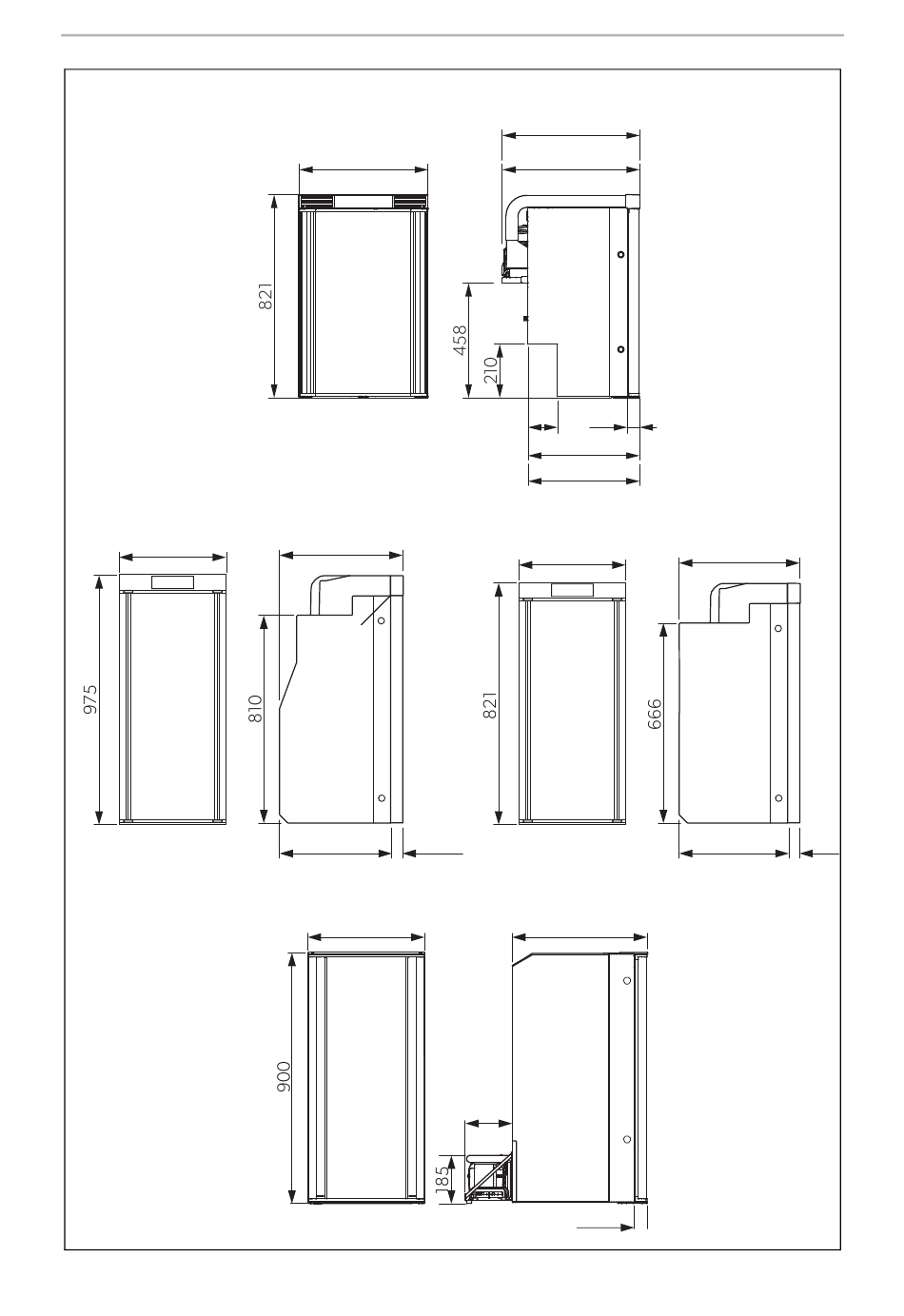 821

458

210

975

810

821

666

900

185